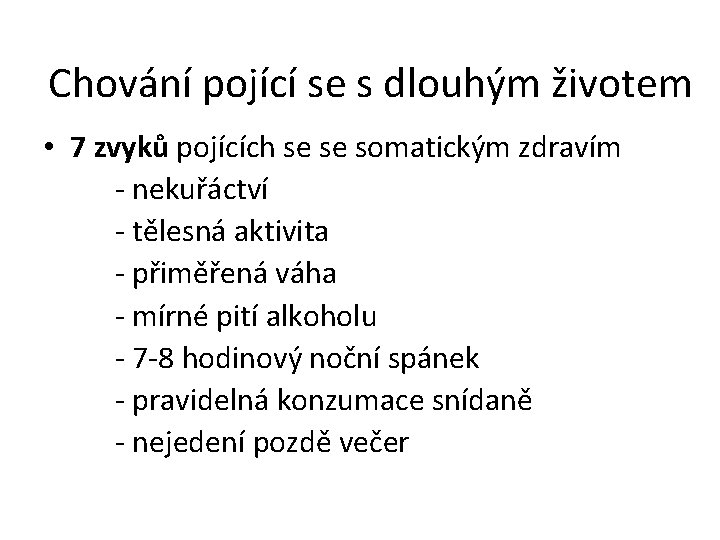 Chování pojící se s dlouhým životem

• 7 zvyků pojících se se somatickým zdravím
- nekuřáctví
- tělesná aktivita
- přiměřená váha
- mírné pití alkoholu
- 7-8 hodinový noční spánek
- pravidelná konzumace snídaně
- nejedení pozdě večer